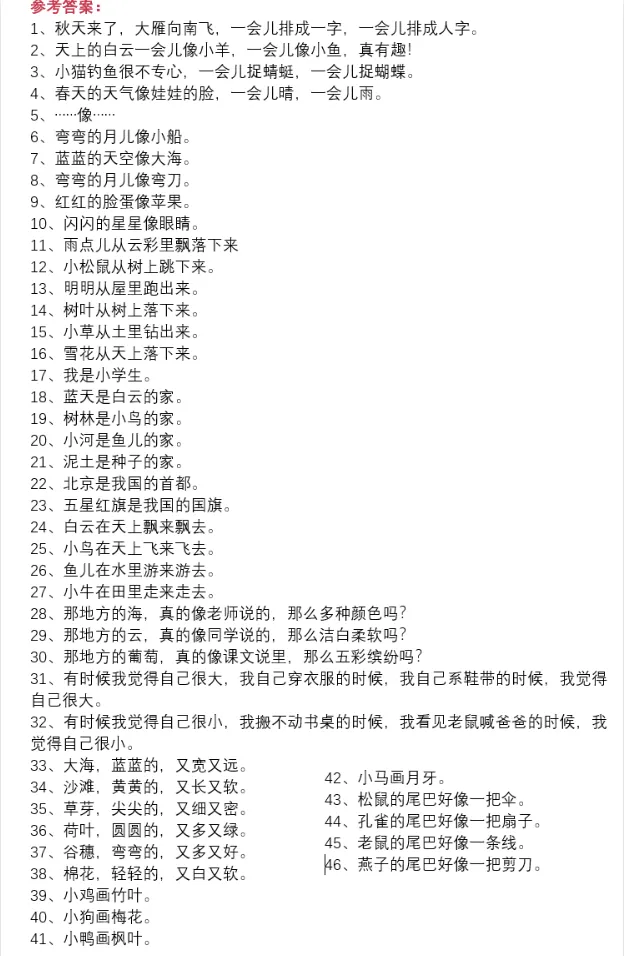 参考答案：
1、秋天来了，大雁向南飞，一会儿排成一字，一会儿排成人字。
2、天上的白云一会儿像小羊，一会儿像小鱼，真有趣!
3、小猫钓鱼很不专心，一会儿捉蜻蜓，一会儿捉蝴蝶。
4、春天的天气像娃娃的脸，一会儿晴，一会儿雨。
5、……像……
6、弯弯的月儿像小船。
7、蓝蓝的天空像大海。
8、弯弯的月儿像弯刀。
9、红红的脸蛋像苹果。
10、闪闪的星星像眼睛。
11、雨点儿从云彩里飘落下来
12、小松鼠从树上跳下来。
13、明明从屋里跑出来。
14、树叶从树上落下来。
15、小草从土里钻出来。
16、雪花从天上落下来。
17、我是小学生。
18、蓝天是白云的家。
19、树林是小鸟的家。
20、小河是鱼儿的家。
21、泥土是种子的家。
22、北京是我国的首都。
23、五星红旗是我国的国旗。
24、白云在天上飘来飘去。
25、小鸟在天上飞来飞去。
26、鱼儿在水里游来游去。
27、小牛在田里走来走去。
28、那地方的海，真的像老师说的，那么多种颜色吗?
29、那地方的云，真的像同学说的，那么洁白柔软吗?
30、那地方的葡萄，真的像课文说里，那么五彩缤纷吗?
31、有时候我觉得自己很大，我自己穿衣服的时候，我自己系鞋带的时候，我觉得自己很大。
32、有时候我觉得自己很小，我搬不动书桌的时候，我看见老鼠喊爸爸的时候，我觉得自己很小。
33、大海，蓝蓝的，又宽又远。
34、沙滩，黄黄的，又长又软。
35、草芽，尖尖的，又细又密。
36、荷叶，圆圆的，又多又绿。
37、谷穗，弯弯的，又多又好。
38、棉花，轻轻的，又白又软。
39、小鸡画竹叶。
40、小狗画梅花。
41、小鸭画枫叶。
42、小马画月牙。
43、松鼠的尾巴好像一把伞。
44、孔雀的尾巴好像一把扇子。
45、老鼠的尾巴好像一条线。
46、燕子的尾巴好像一把剪刀。